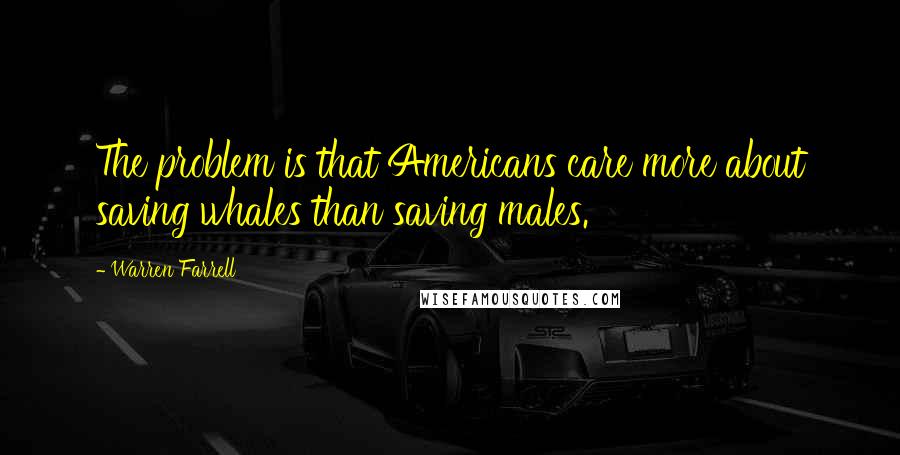 The problem is that Americans care more about saving whales than saving males.

- Warren Farrell

WISEFAMOUSQUOTES.COM